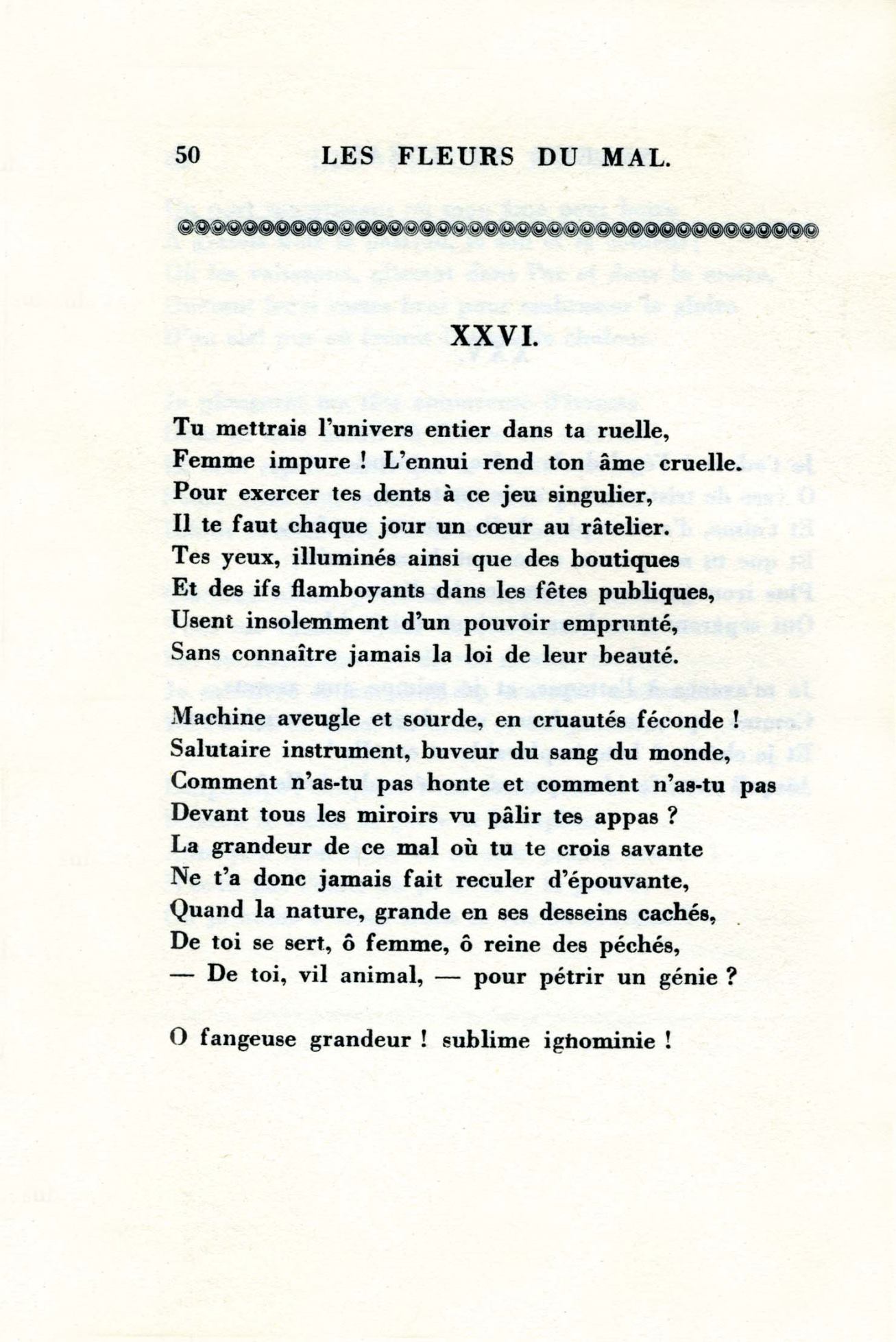 50 LES FLEURS DU MAL.

XXVI.

Tu mettrais l'univers entier dans ta ruelle,
Femme impure ! L'ennui rend ton âme cruelle.
Pour exercer tes dents à ce jeu singulier,
Il te faut chaque jour un cœur au râtelier.
Tes yeux, illuminés ainsi que des boutiques
Et des ifs flamboyants dans les fêtes publiques,
Usent insolemment d'un pouvoir emprunté,
Sans connaître jamais la loi de leur beauté.

Machine aveugle et sourde, en cruautés féconde !
Salutaire instrument, buveur du sang du monde,
Comment n'as-tu pas honte et comment n'as-tu pas
Devant tous les miroirs vu pâlir tes appas ?
La grandeur de ce mal où tu te crois savante
Ne t'a donc jamais fait reculer d'épouvante,
Quand la nature, grande en ses desseins cachés,
De toi se sert, ô femme, ô reine des péchés,
— De toi, vil animal, — pour pétrir un génie ?

O fangeuse grandeur ! sublime ignominie !